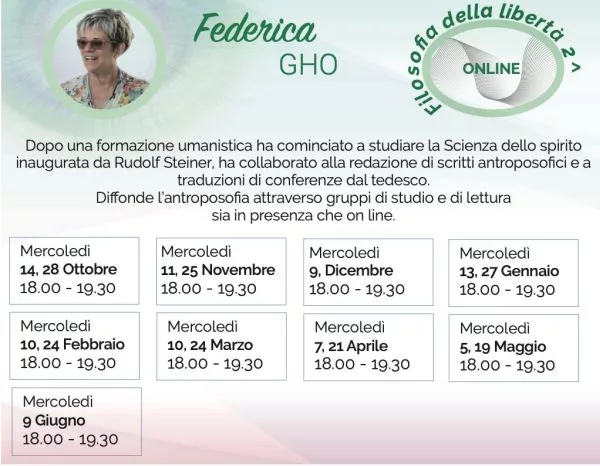 Federica
GHO

Filosofia della libertà 2^
ONLINE

Dopo una formazione umanistica ha cominciato a studiare la Scienza dello spirito inaugurata da Rudolf Steiner, ha collaborato alla redazione di scritti antroposofici e a traduzioni di conferenze dal tedesco.
Diffonde l'antroposofia attraverso gruppi di studio e di lettura sia in presenza che on line.

Mercoledì
14, 28 Ottobre
18.00 - 19.30

Mercoledì
11, 25 Novembre
18.00 - 19.30

Mercoledì
9, Dicembre
18.00 - 19.30

Mercoledì
13, 27 Gennaio
18.00 - 19.30

Mercoledì
10, 24 Febbraio
18.00 - 19.30

Mercoledì
10, 24 Marzo
18.00 - 19.30

Mercoledì
7, 21 Aprile
18.00 - 19.30

Mercoledì
5, 19 Maggio
18.00 - 19.30

Mercoledì
9 Giugno
18.00 - 19.30